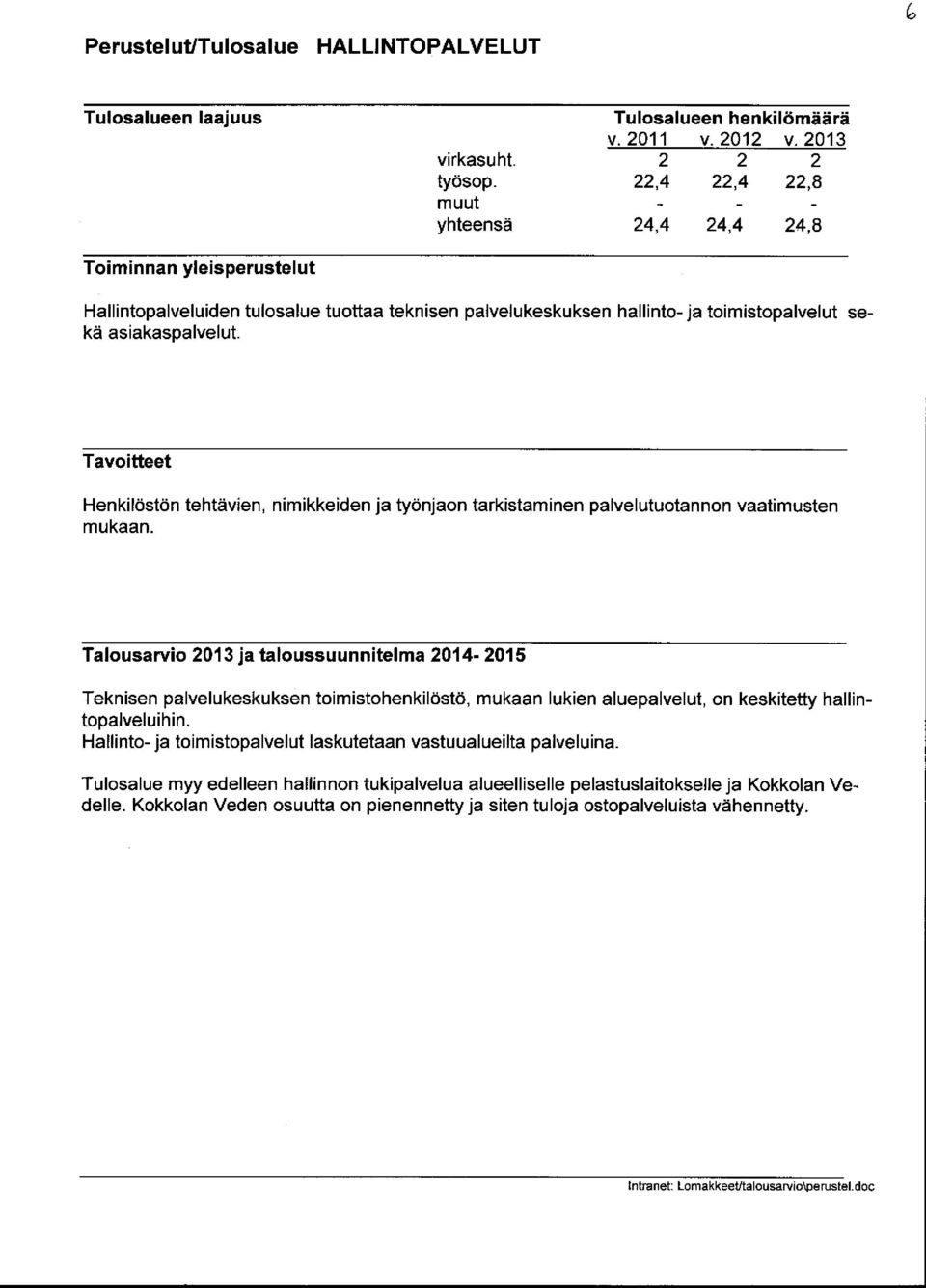 6

Perustelut/Tulosalue HALLINTOPALVELUT

Tulosalueen laajuus

Tulosalueen henkilömäärä

| | v. 2011 | v. 2012 | v. 2013 |
|---|---|---|---|
| virkasuht. | 2 | 2 | 2 |
| työsop. | 22,4 | 22,4 | 22,8 |
| muut | - | - | - |
| yhteensä | 24,4 | 24,4 | 24,8 |

Toiminnan yleisperustelut

Hallintopalveluiden tulosalue tuottaa teknisen palvelukeskuksen hallinto- ja toimistopalvelut sekä asiakaspalvelut.

Tavoitteet

Henkilöstön tehtävien, nimikkeiden ja työnjaon tarkistaminen palvelutuotannon vaatimusten mukaan.

Talousarvio 2013 ja taloussuunnitelma 2014- 2015

Teknisen palvelukeskuksen toimistohenkilöstö, mukaan lukien aluepalvelut, on keskitetty hallintopalveluihin.
Hallinto- ja toimistopalvelut laskutetaan vastuualueilta palveluina.

Tulosalue myy edelleen hallinnon tukipalvelua alueelliselle pelastuslaitokselle ja Kokkolan Vedelle. Kokkolan Veden osuutta on pienennetty ja siten tuloja ostopalveluista vähennetty.

Intranet: Lomakkeet/talousarvio\perustel.doc